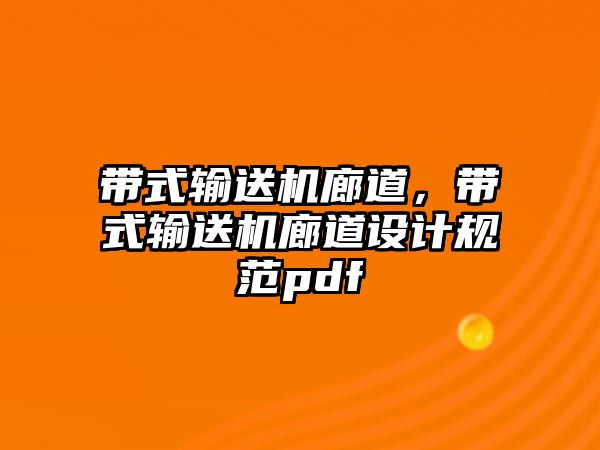 带式输送机廊道，带式输送机廊道设计规范pdf